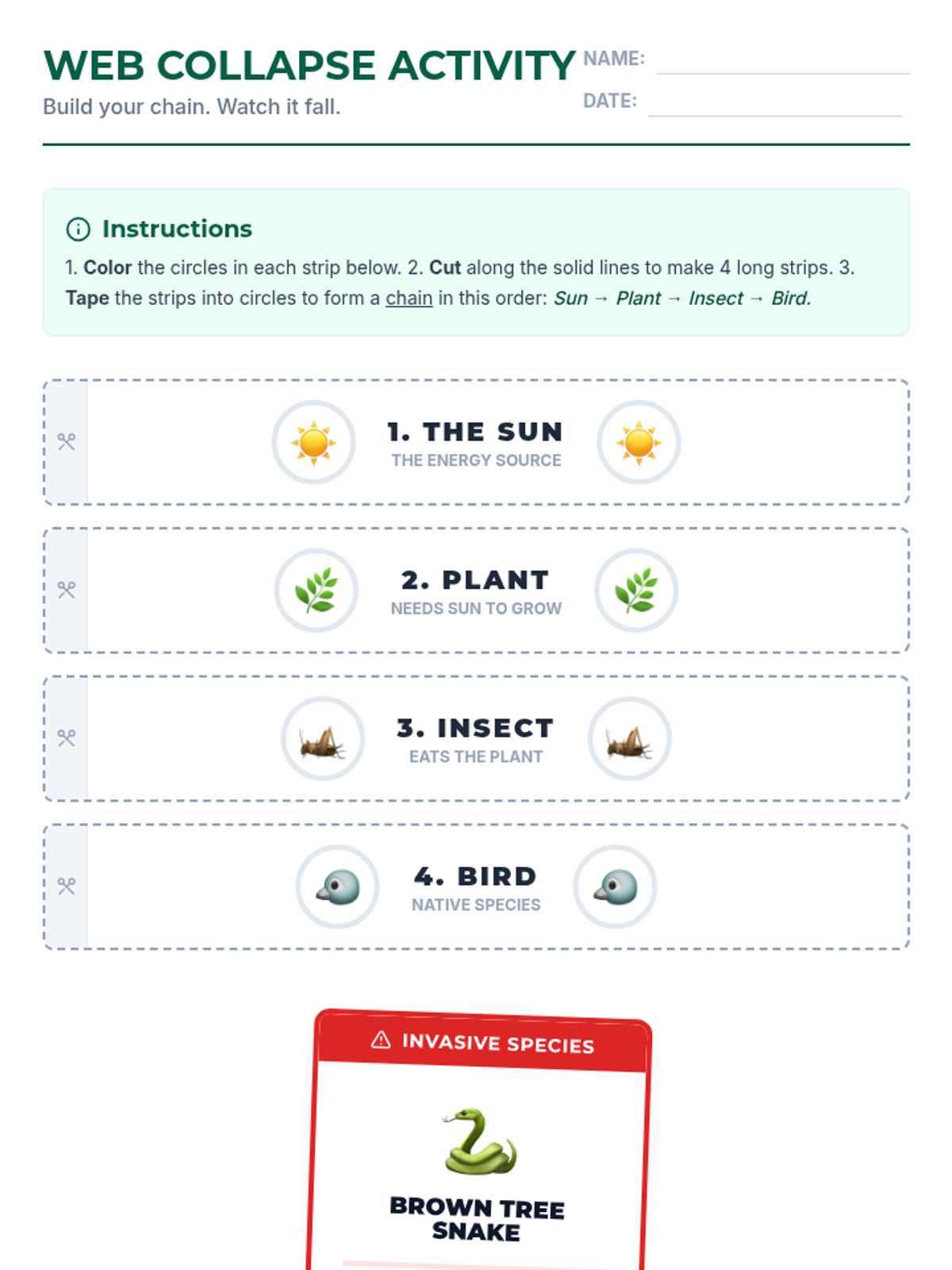 WEB COLLAPSE ACTIVITY

Build your chain. Watch it fall.

NAME: ____

DATE: ____

Instructions

1. Color the circles in each strip below. 2. Cut along the solid lines to make 4 long strips. 3. Tape the strips into circles to form a chain in this order: Sun → Plant → Insect → Bird.

1. THE SUN
THE ENERGY SOURCE

2. PLANT
NEEDS SUN TO GROW

3. INSECT
EATS THE PLANT

4. BIRD
NATIVE SPECIES

INVASIVE SPECIES

BROWN TREE SNAKE